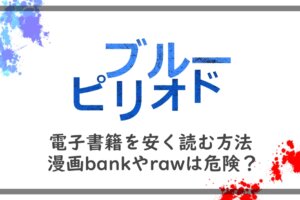 ブルー
ピリオド

電子書籍を安く読む方法
漫画bankやrawは危険？